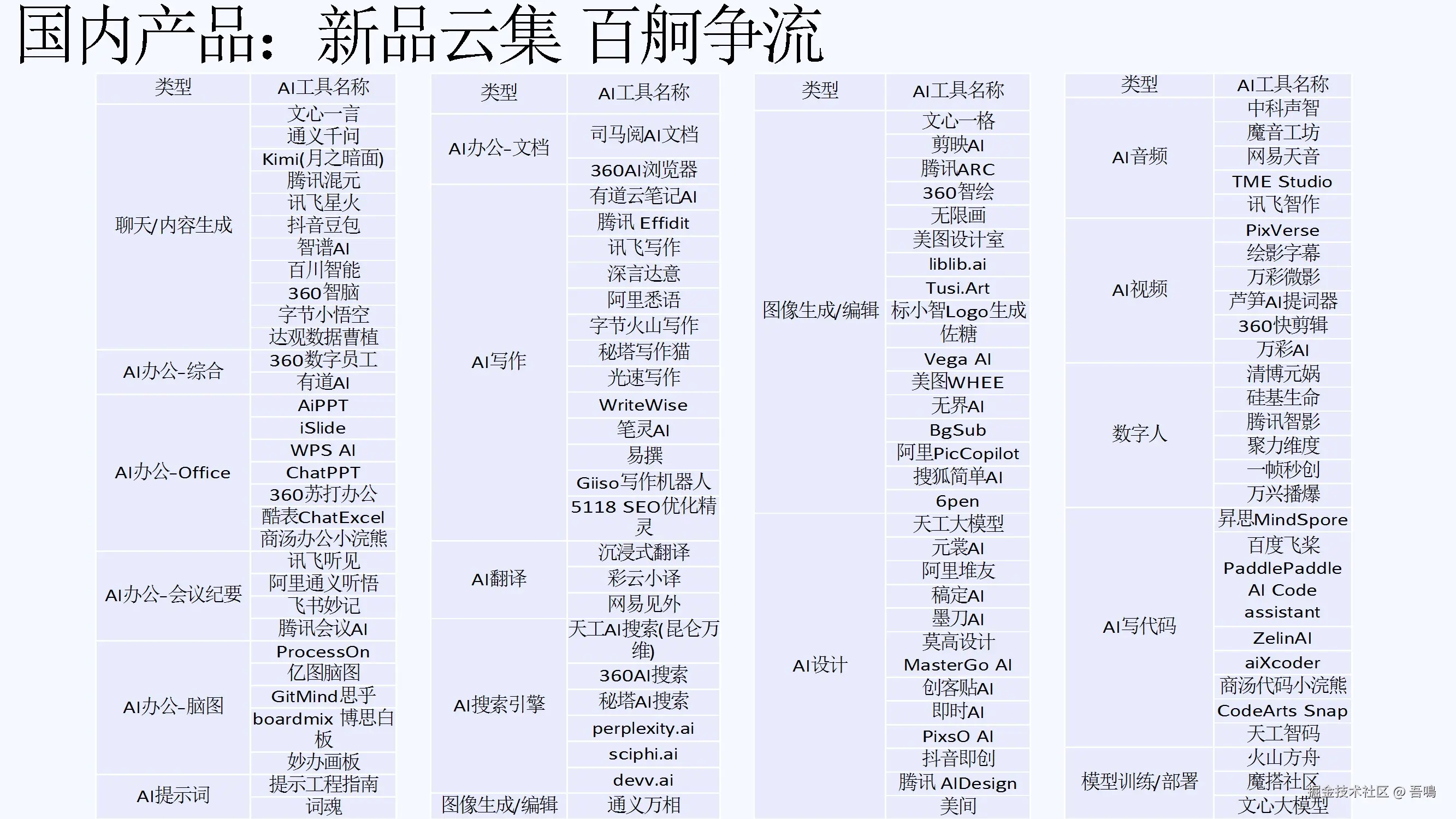 国内产品：新品云集 百舸争流

| 类型 | AI工具名称 |
|---|---|
| 聊天/内容生成 | 文心一言 |
| | 通义千问 |
| | Kimi(月之暗面) |
| | 腾讯混元 |
| | 讯飞星火 |
| | 抖音豆包 |
| | 智谱AI |
| | 百川智能 |
| | 360智脑 |
| | 字节小悟空 |
| | 达观数据曹植 |
| AI办公-综合 | 360数字员工 |
| | 有道AI |
| AI办公-Office | AiPPT |
| | iSlide |
| | WPS AI |
| | ChatPPT |
| | 360苏打办公 |
| | 酷表ChatExcel |
| | 商汤办公小浣熊 |
| AI办公-会议纪要 | 讯飞听见 |
| | 阿里通义听悟 |
| | 飞书妙记 |
| | 腾讯会议AI |
| AI办公-脑图 | ProcessOn |
| | 亿图脑图 |
| | GitMind思乎 |
| | boardmix 博思白板 |
| | 妙办画板 |
| AI提示词 | 提示工程指南 |
| | 词魂 |

| 类型 | AI工具名称 |
|---|---|
| AI办公-文档 | 司马阅AI文档 |
| | 360AI浏览器 |
| AI写作 | 有道云笔记AI |
| | 腾讯 Effidit |
| | 讯飞写作 |
| | 深言达意 |
| | 阿里悉语 |
| | 字节火山写作 |
| | 秘塔写作猫 |
| | 光速写作 |
| | WriteWise |
| | 笔灵AI |
| | 易撰 |
| | Giiso写作机器人 |
| | 5118 SEO优化精灵 |
| AI翻译 | 沉浸式翻译 |
| | 彩云小译 |
| | 网易见外 |
| AI搜索引擎 | 天工AI搜索(昆仑万维) |
| | 360AI搜索 |
| | 秘塔AI搜索 |
| | perplexity.ai |
| | sciphi.ai |
| | devv.ai |
| 图像生成/编辑 | 通义万相 |

| 类型 | AI工具名称 |
|---|---|
| 图像生成/编辑 | 文心一格 |
| | 剪映AI |
| | 腾讯ARC |
| | 360智绘 |
| | 无限画 |
| | 美图设计室 |
| | liblib.ai |
| | Tusi.Art |
| | 标小智Logo生成 |
| | 佐糖 |
| | Vega AI |
| | 美图WHEE |
| | 无界AI |
| | BgSub |
| | 阿里PicCopilot |
| | 搜狐简单AI |
| | 6pen |
| AI设计 | 天工大模型 |
| | 元裳AI |
| | 阿里堆友 |
| | 稿定AI |
| | 墨刀AI |
| | 莫高设计 |
| | MasterGo AI |
| | 创客贴AI |
| | 即时AI |
| | PixsO AI |
| | 抖音即创 |
| | 腾讯 AIDesign |
| | 美间 |

| 类型 | AI工具名称 |
|---|---|
| AI音频 | 中科声智 |
| | 魔音工坊 |
| | 网易天音 |
| | TME Studio |
| | 讯飞智作 |
| AI视频 | PixVerse |
| | 绘影字幕 |
| | 万彩微影 |
| | 芦笋AI提词器 |
| | 360快剪辑 |
| | 万彩AI |
| 数字人 | 清博元娲 |
| | 硅基生命 |
| | 腾讯智影 |
| | 聚力维度 |
| | 一帧秒创 |
| | 万兴播爆 |
| AI写代码 | 昇思MindSpore |
| | 百度飞桨 PaddlePaddle |
| | AI Code assistant |
| | ZelinAI |
| | aiXcoder |
| | 商汤代码小浣熊 |
| | CodeArts Snap |
| | 天工智码 |
| 模型训练/部署 | 火山方舟 |
| | 魔搭社区 |
| | 文心大模型 |

掘金技术社区 @ 吾鳴